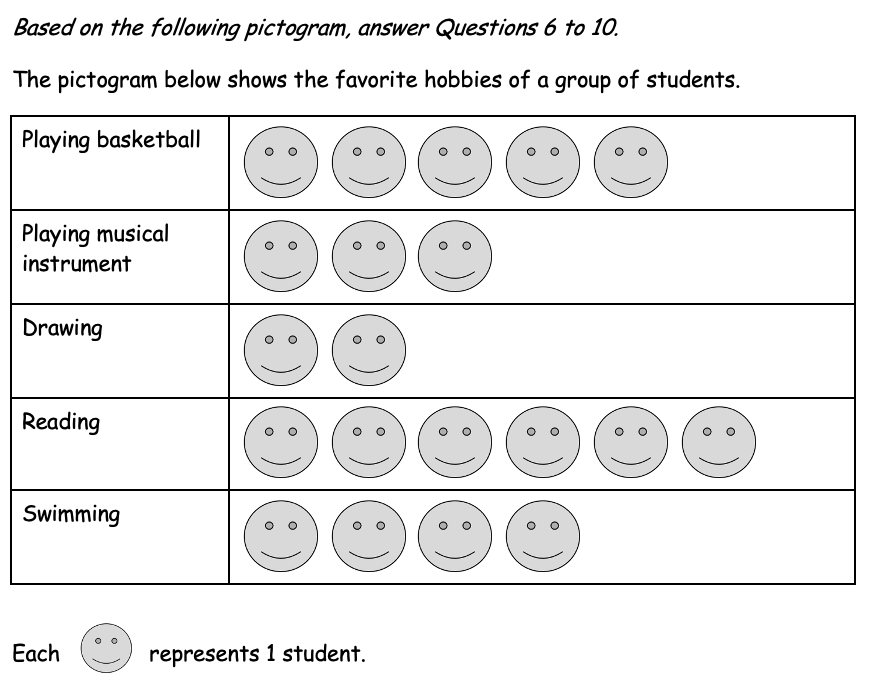 Based on the following pictogram, answer Questions 6 to 10.

The pictogram below shows the favorite hobbies of a group of students.

| Playing basketball | |
|---|---|
| Playing musical instrument | |
| Drawing | |
| Reading | |
| Swimming | |

Each represents 1 student.